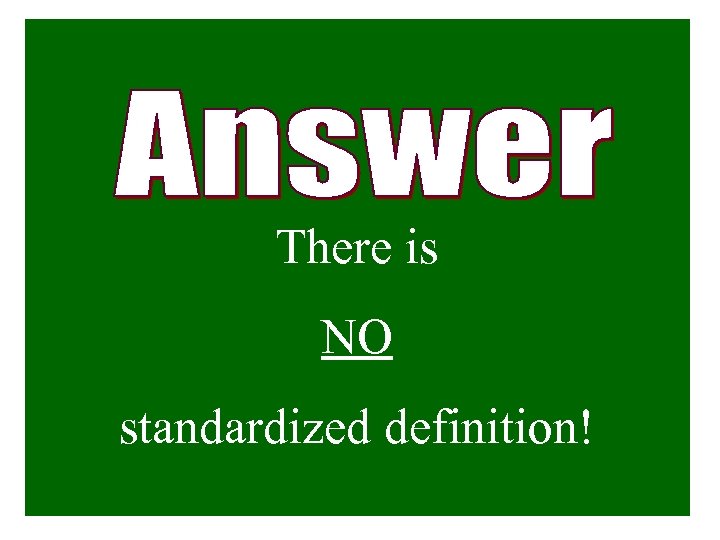 Answer

There is

NO

standardized definition!